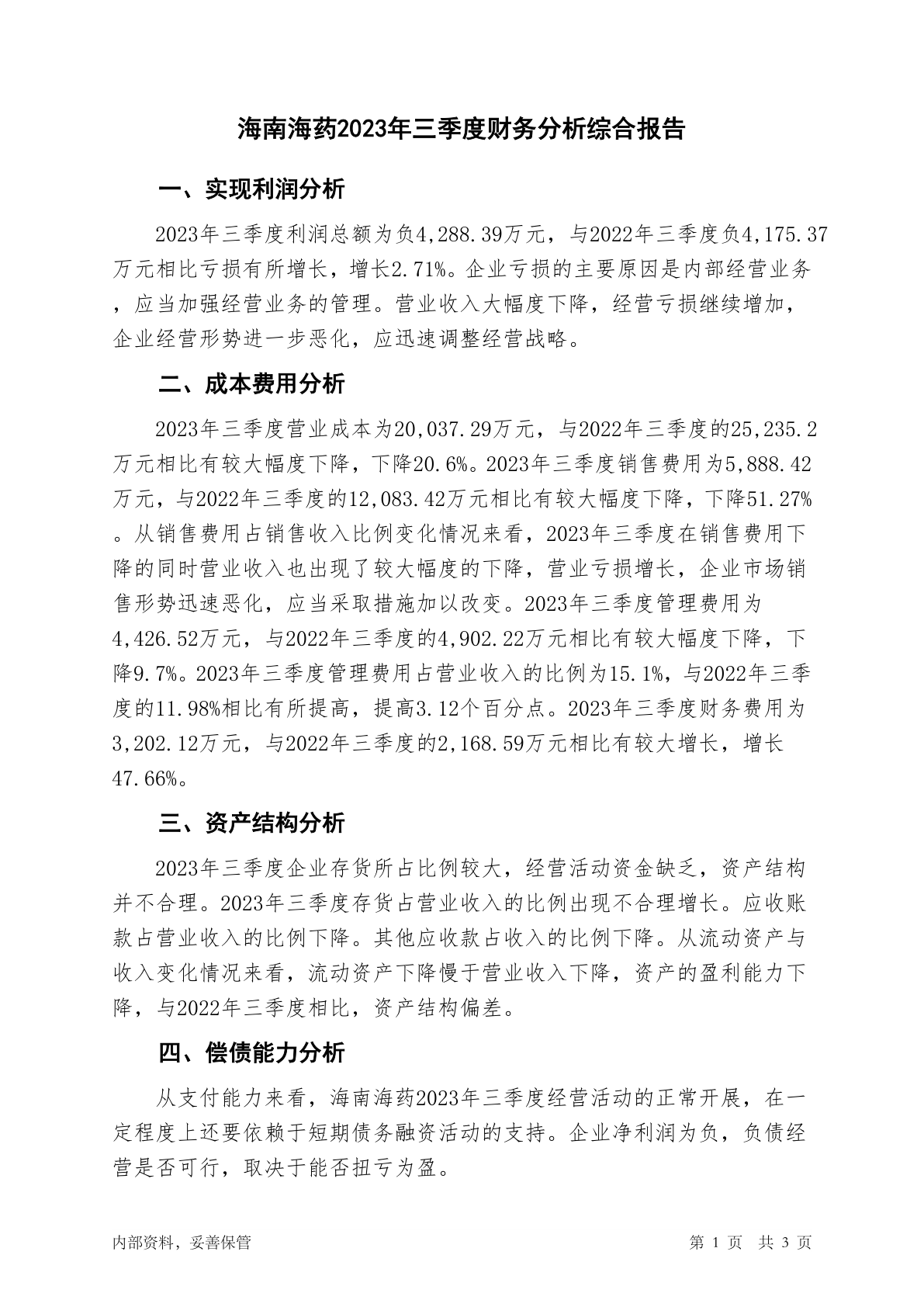 海南海药2023年三季度财务分析综合报告

一、实现利润分析

2023年三季度利润总额为负4,288.39万元，与2022年三季度负4,175.37万元相比亏损有所增长，增长2.71%。企业亏损的主要原因是内部经营业务，应当加强经营业务的管理。营业收入大幅度下降，经营亏损继续增加，企业经营形势进一步恶化，应迅速调整经营战略。

二、成本费用分析

2023年三季度营业成本为20,037.29万元，与2022年三季度的25,235.2万元相比有较大幅度下降，下降20.6%。2023年三季度销售费用为5,888.42万元，与2022年三季度的12,083.42万元相比有较大幅度下降，下降51.27%。从销售费用占销售收入比例变化情况来看，2023年三季度在销售费用下降的同时营业收入也出现了较大幅度的下降，营业亏损增长，企业市场销售形势迅速恶化，应当采取措施加以改变。2023年三季度管理费用为4,426.52万元，与2022年三季度的4,902.22万元相比有较大幅度下降，下降9.7%。2023年三季度管理费用占营业收入的比例为15.1%，与2022年三季度的11.98%相比有所提高，提高3.12个百分点。2023年三季度财务费用为3,202.12万元，与2022年三季度的2,168.59万元相比有较大增长，增长47.66%。

三、资产结构分析

2023年三季度企业存货所占比例较大，经营活动资金缺乏，资产结构并不合理。2023年三季度存货占营业收入的比例出现不合理增长。应收账款占营业收入的比例下降。其他应收款占收入的比例下降。从流动资产与收入变化情况来看，流动资产下降慢于营业收入下降，资产的盈利能力下降，与2022年三季度相比，资产结构偏差。

四、偿债能力分析

从支付能力来看，海南海药2023年三季度经营活动的正常开展，在一定程度上还要依赖于短期债务融资活动的支持。企业净利润为负，负债经营是否可行，取决于能否扭亏为盈。

内部资料，妥善保管　　第 1 页　共 3 页